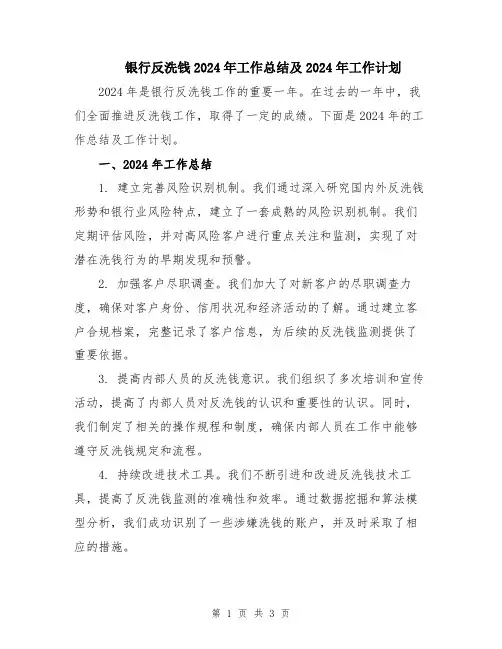 银行反洗钱2024年工作总结及2024年工作计划

2024年是银行反洗钱工作的重要一年。在过去的一年中，我们全面推进反洗钱工作，取得了一定的成绩。下面是2024年的工作总结及工作计划。

一、2024年工作总结

1. 建立完善风险识别机制。我们通过深入研究国内外反洗钱形势和银行业风险特点，建立了一套成熟的风险识别机制。我们定期评估风险，并对高风险客户进行重点关注和监测，实现了对潜在洗钱行为的早期发现和预警。

2. 加强客户尽职调查。我们加大了对新客户的尽职调查力度，确保对客户身份、信用状况和经济活动的了解。通过建立客户合规档案，完整记录了客户信息，为后续的反洗钱监测提供了重要依据。

3. 提高内部人员的反洗钱意识。我们组织了多次培训和宣传活动，提高了内部人员对反洗钱的认识和重要性的认识。同时，我们制定了相关的操作规程和制度，确保内部人员在工作中能够遵守反洗钱规定和流程。

4. 持续改进技术工具。我们不断引进和改进反洗钱技术工具，提高了反洗钱监测的准确性和效率。通过数据挖掘和算法模型分析，我们成功识别了一些涉嫌洗钱的账户，并及时采取了相应的措施。

第 1 页 共 3 页